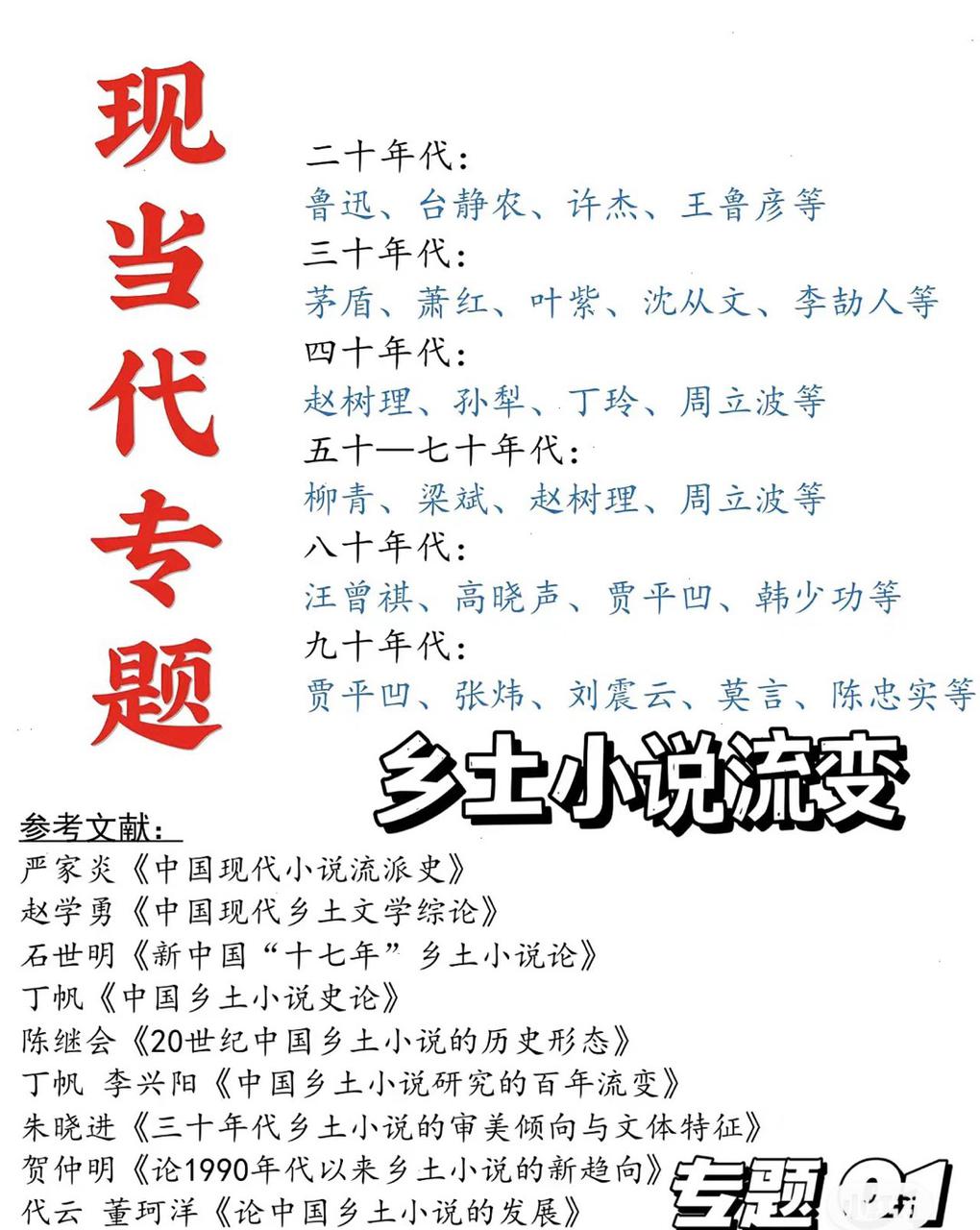 现当代专题

二十年代：
鲁迅、台静农、许杰、王鲁彦等
三十年代：
茅盾、萧红、叶紫、沈从文、李劼人等
四十年代：
赵树理、孙犁、丁玲、周立波等
五十—七十年代：
柳青、梁斌、赵树理、周立波等
八十年代：
汪曾祺、高晓声、贾平凹、韩少功等
九十年代：
贾平凹、张炜、刘震云、莫言、陈忠实等

乡土小说流变

参考文献：
严家炎《中国现代小说流派史》
赵学勇《中国现代乡土文学综论》
石世明《新中国“十七年”乡土小说论》
丁帆《中国乡土小说史论》
陈继会《20世纪中国乡土小说的历史形态》
丁帆 李兴阳《中国乡土小说研究的百年流变》
朱晓进《三十年代乡土小说的审美倾向与文体特征》
贺仲明《论1990年代以来乡土小说的新趋向》
代云 董珂洋《论中国乡土小说的发展》

专题01